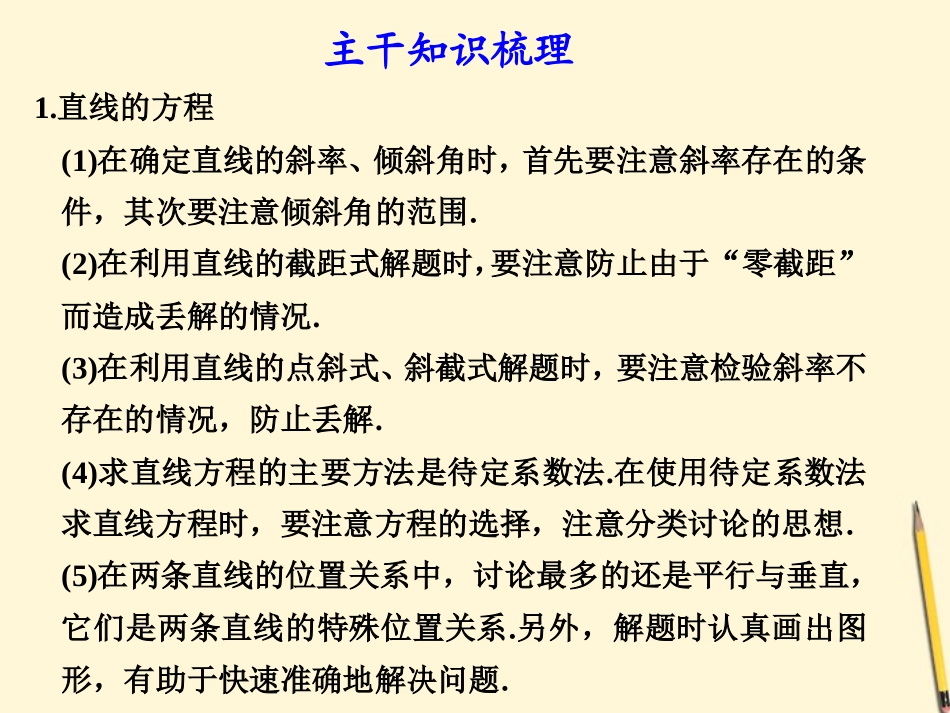 主干知识梳理

1.直线的方程

(1)在确定直线的斜率、倾斜角时，首先要注意斜率存在的条件，其次要注意倾斜角的范围.

(2)在利用直线的截距式解题时，要注意防止由于“零截距”而造成丢解的情况.

(3)在利用直线的点斜式、斜截式解题时，要注意检验斜率不存在的情况，防止丢解.

(4)求直线方程的主要方法是待定系数法.在使用待定系数法求直线方程时，要注意方程的选择，注意分类讨论的思想.

(5)在两条直线的位置关系中，讨论最多的还是平行与垂直，它们是两条直线的特殊位置关系.另外，解题时认真画出图形，有助于快速准确地解决问题.